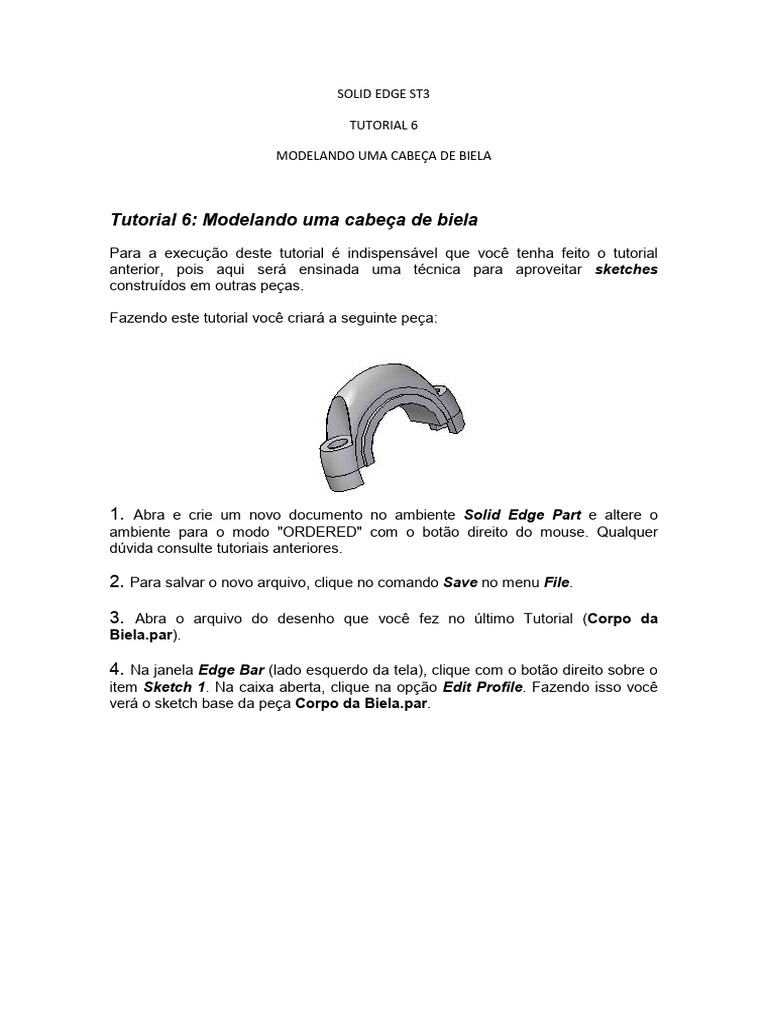 SOLID EDGE ST3

TUTORIAL 6

MODELANDO UMA CABEÇA DE BIELA

Tutorial 6: Modelando uma cabeça de biela

Para a execução deste tutorial é indispensável que você tenha feito o tutorial anterior, pois aqui será ensinada uma técnica para aproveitar sketches construídos em outras peças.

Fazendo este tutorial você criará a seguinte peça:

1. Abra e crie um novo documento no ambiente Solid Edge Part e altere o ambiente para o modo "ORDERED" com o botão direito do mouse. Qualquer dúvida consulte tutoriais anteriores.

2. Para salvar o novo arquivo, clique no comando Save no menu File.

3. Abra o arquivo do desenho que você fez no último Tutorial (Corpo da Biela.par).

4. Na janela Edge Bar (lado esquerdo da tela), clique com o botão direito sobre o item Sketch 1. Na caixa aberta, clique na opção Edit Profile. Fazendo isso você verá o sketch base da peça Corpo da Biela.par.